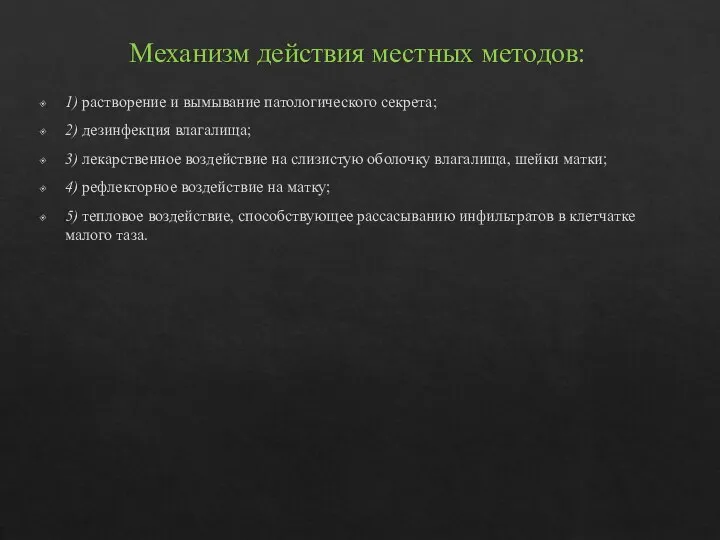 Механизм действия местных методов:

1) растворение и вымывание патологического секрета;

2) дезинфекция влагалища;

3) лекарственное воздействие на слизистую оболочку влагалища, шейки матки;

4) рефлекторное воздействие на матку;

5) тепловое воздействие, способствующее рассасыванию инфильтратов в клетчатке малого таза.